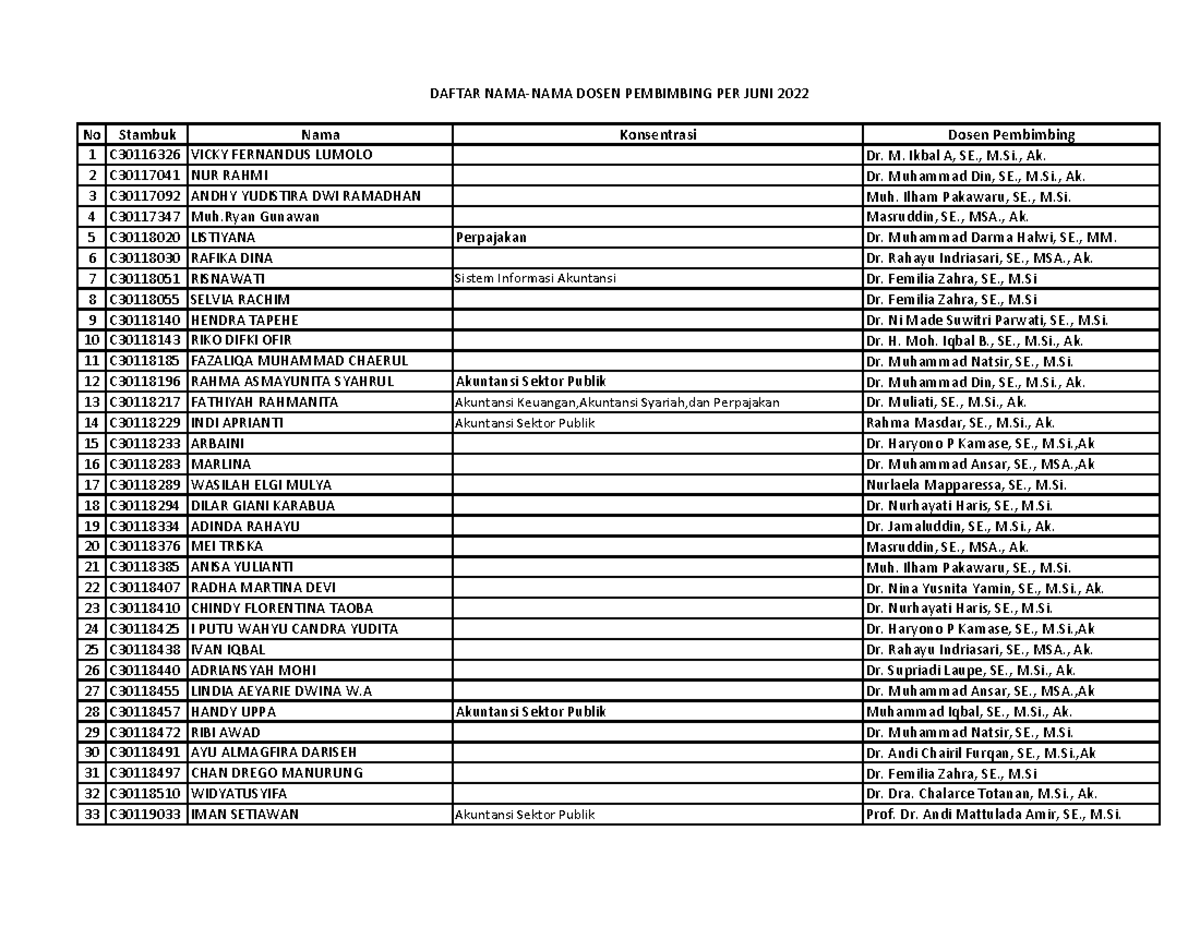 DAFTAR NAMA-NAMA DOSEN PEMBIMBING PER JUNI 2022

| No | Stambuk | Nama | Konsentrasi | Dosen Pembimbing |
|---|---|---|---|---|
| 1 | C30116326 | VICKY FERNANDUS LUMOLO | | Dr. M. Ikbal A, SE., M.Si., Ak. |
| 2 | C30117041 | NUR RAHMI | | Dr. Muhammad Din, SE., M.Si., Ak. |
| 3 | C30117092 | ANDHY YUDISTIRA DWI RAMADHAN | | Muh. Ilham Pakawaru, SE., M.Si. |
| 4 | C30117347 | Muh.Ryan Gunawan | | Masruddin, SE., MSA., Ak. |
| 5 | C30118020 | LISTIYANA | Perpajakan | Dr. Muhammad Darma Halwi, SE., MM. |
| 6 | C30118030 | RAFIKA DINA | | Dr. Rahayu Indriasari, SE., MSA., Ak. |
| 7 | C30118051 | RISNAWATI | Sistem Informasi Akuntansi | Dr. Femilia Zahra, SE., M.Si |
| 8 | C30118055 | SELVIA RACHIM | | Dr. Femilia Zahra, SE., M.Si |
| 9 | C30118140 | HENDRA TAPEHE | | Dr. Ni Made Suwitri Parwati, SE., M.Si. |
| 10 | C30118143 | RIKO DIFKI OFIR | | Dr. H. Moh. Iqbal B., SE., M.Si., Ak. |
| 11 | C30118185 | FAZALIQA MUHAMMAD CHAERUL | | Dr. Muhammad Natsir, SE., M.Si. |
| 12 | C30118196 | RAHMA ASMAYUNITA SYAHRUL | Akuntansi Sektor Publik | Dr. Muhammad Din, SE., M.Si., Ak. |
| 13 | C30118217 | FATHIYAH RAHMANITA | Akuntansi Keuangan,Akuntansi Syariah,dan Perpajakan | Dr. Muliati, SE., M.Si., Ak. |
| 14 | C30118229 | INDI APRIANTI | Akuntansi Sektor Publik | Rahma Masdar, SE., M.Si., Ak. |
| 15 | C30118233 | ARBAINI | | Dr. Haryono P Kamase, SE., M.Si.,Ak |
| 16 | C30118283 | MARLINA | | Dr. Muhammad Ansar, SE., MSA.,Ak |
| 17 | C30118289 | WASILAH ELGI MULYA | | Nurlaela Mapparessa, SE., M.Si. |
| 18 | C30118294 | DILAR GIANI KARABUA | | Dr. Nurhayati Haris, SE., M.Si. |
| 19 | C30118334 | ADINDA RAHAYU | | Dr. Jamaluddin, SE., M.Si., Ak. |
| 20 | C30118376 | MEI TRISKA | | Masruddin, SE., MSA., Ak. |
| 21 | C30118385 | ANISA YULIANTI | | Muh. Ilham Pakawaru, SE., M.Si. |
| 22 | C30118407 | RADHA MARTINA DEVI | | Dr. Nina Yusnita Yamin, SE., M.Si., Ak. |
| 23 | C30118410 | CHINDY FLORENTINA TAOBA | | Dr. Nurhayati Haris, SE., M.Si. |
| 24 | C30118425 | I PUTU WAHYU CANDRA YUDITA | | Dr. Haryono P Kamase, SE., M.Si.,Ak |
| 25 | C30118438 | IVAN IQBAL | | Dr. Rahayu Indriasari, SE., MSA., Ak. |
| 26 | C30118440 | ADRIANSYAH MOHI | | Dr. Supriadi Laupe, SE., M.Si., Ak. |
| 27 | C30118455 | LINDIA AEYARIE DWINA W.A | | Dr. Muhammad Ansar, SE., MSA.,Ak |
| 28 | C30118457 | HANDY UPPA | Akuntansi Sektor Publik | Muhammad Iqbal, SE., M.Si., Ak. |
| 29 | C30118472 | RIBI AWAD | | Dr. Muhammad Natsir, SE., M.Si. |
| 30 | C30118491 | AYU ALMAGFIRA DARISEH | | Dr. Andi Chairil Furqan, SE., M.Si.,Ak |
| 31 | C30118497 | CHAN DREGO MANURUNG | | Dr. Femilia Zahra, SE., M.Si |
| 32 | C30118510 | WIDYATUSYIFA | | Dr. Dra. Chalarce Totanan, M.Si., Ak. |
| 33 | C30119033 | IMAN SETIAWAN | Akuntansi Sektor Publik | Prof. Dr. Andi Mattulada Amir, SE., M.Si. |